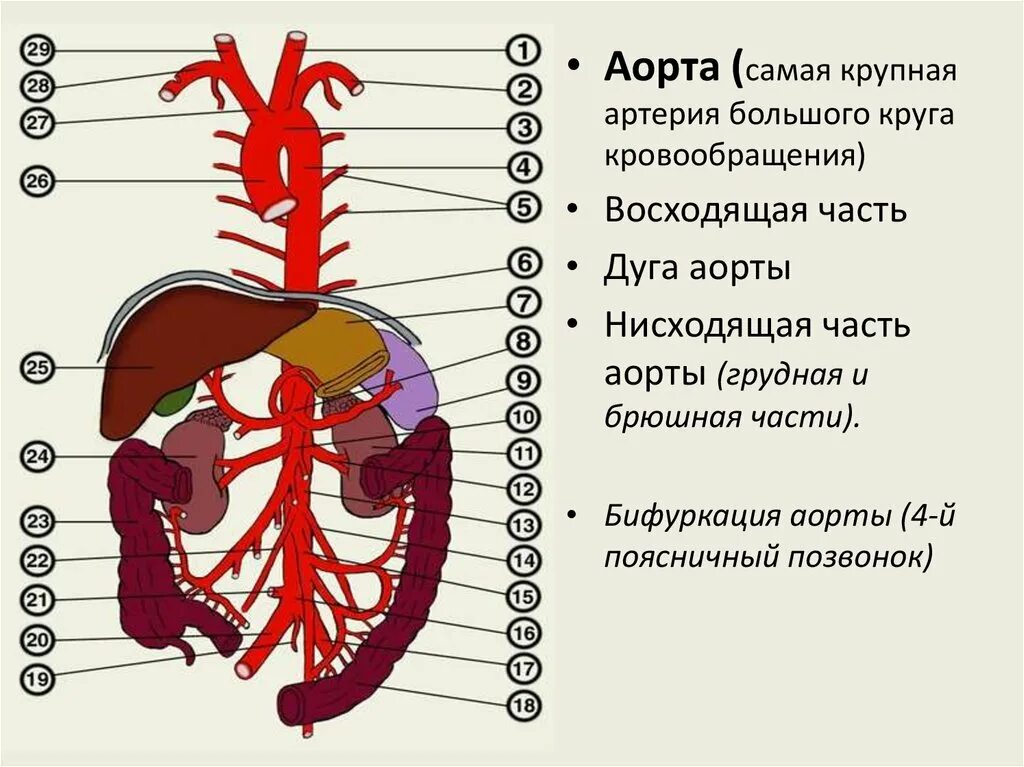 29
28
27
26
25
24
23
22
21
20
19

1
2
3
4
5
6
7
8
9
10
11
12
13
14
15
16
17
18

• Аорта (самая крупная артерия большого круга кровообращения)

• Восходящая часть

• Дуга аорты

• Нисходящая часть аорты (грудная и брюшная части).

• Бифуркация аорты (4-й поясничный позвонок)